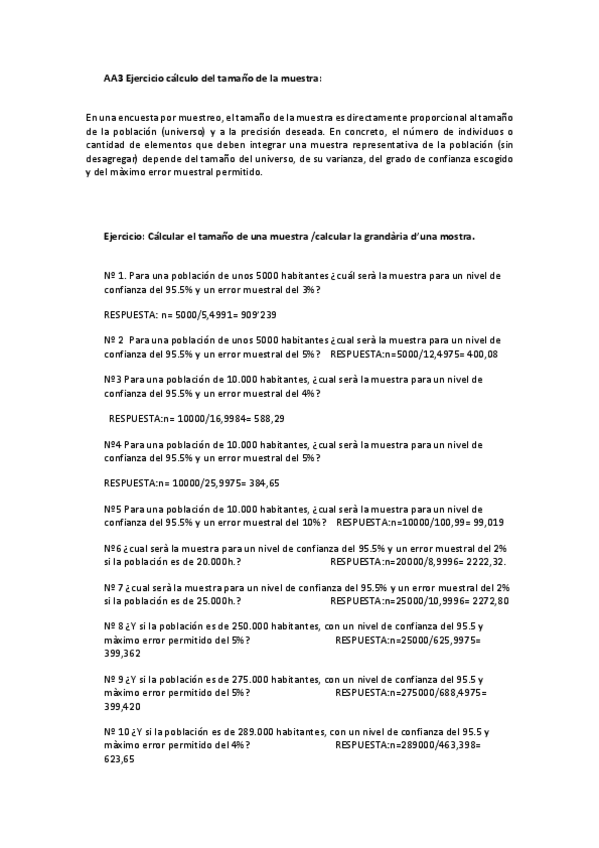 AA3 Ejercicio cálculo del tamaño de la muestra:

En una encuesta por muestreo, el tamaño de la muestra es directamente proporcional al tamaño de la población (universo) y a la precisión deseada. En concreto, el número de individuos o cantidad de elementos que deben integrar una muestra representativa de la población (sin desagregar) depende del tamaño del universo, de su varianza, del grado de confianza escogido y del màximo error muestral permitido.

Ejercicio: Cálcular el tamaño de una muestra /calcular la grandària d'una mostra.

Nº 1. Para una población de unos 5000 habitantes ¿cuál serà la muestra para un nivel de confianza del 95.5% y un error muestral del 3%?

RESPUESTA: n= 5000/5,4991= 909'239

Nº 2 Para una población de unos 5000 habitantes ¿cual serà la muestra para un nivel de confianza del 95.5% y un error muestral del 5%? RESPUESTA:n=5000/12,4975= 400,08

Nº3 Para una población de 10.000 habitantes, ¿cual serà la muestra para un nivel de confianza del 95.5% y un error muestral del 4%?

RESPUESTA:n= 10000/16,9984= 588,29

Nº4 Para una población de 10.000 habitantes, ¿cual serà la muestra para un nivel de confianza del 95.5% y un error muestral del 5%?

RESPUESTA:n= 10000/25,9975= 384,65

Nº5 Para una población de 10.000 habitantes, ¿cual serà la muestra para un nivel de confianza del 95.5% y un error muestral del 10%? RESPUESTA:n=10000/100,99= 99,019

Nº6 ¿cual serà la muestra para un nivel de confianza del 95.5% y un error muestral del 2% si la población es de 20.000h.? RESPUESTA:n=20000/8,9996= 2222,32.

Nº 7 ¿cual serà la muestra para un nivel de confianza del 95.5% y un error muestral del 2% si la población es de 25.000h.? RESPUESTA:n=25000/10,9996= 2272,80

Nº 8 ¿Y si la población es de 250.000 habitantes, con un nivel de confianza del 95.5 y màximo error permitido del 5%? RESPUESTA:n=25000/625,9975= 399,362

Nº 9 ¿Y si la población es de 275.000 habitantes, con un nivel de confianza del 95.5 y màximo error permitido del 5%? RESPUESTA:n=275000/688,4975= 399,420

Nº 10 ¿Y si la población es de 289.000 habitantes, con un nivel de confianza del 95.5 y màximo error permitido del 4%? RESPUESTA:n=289000/463,398= 623,65